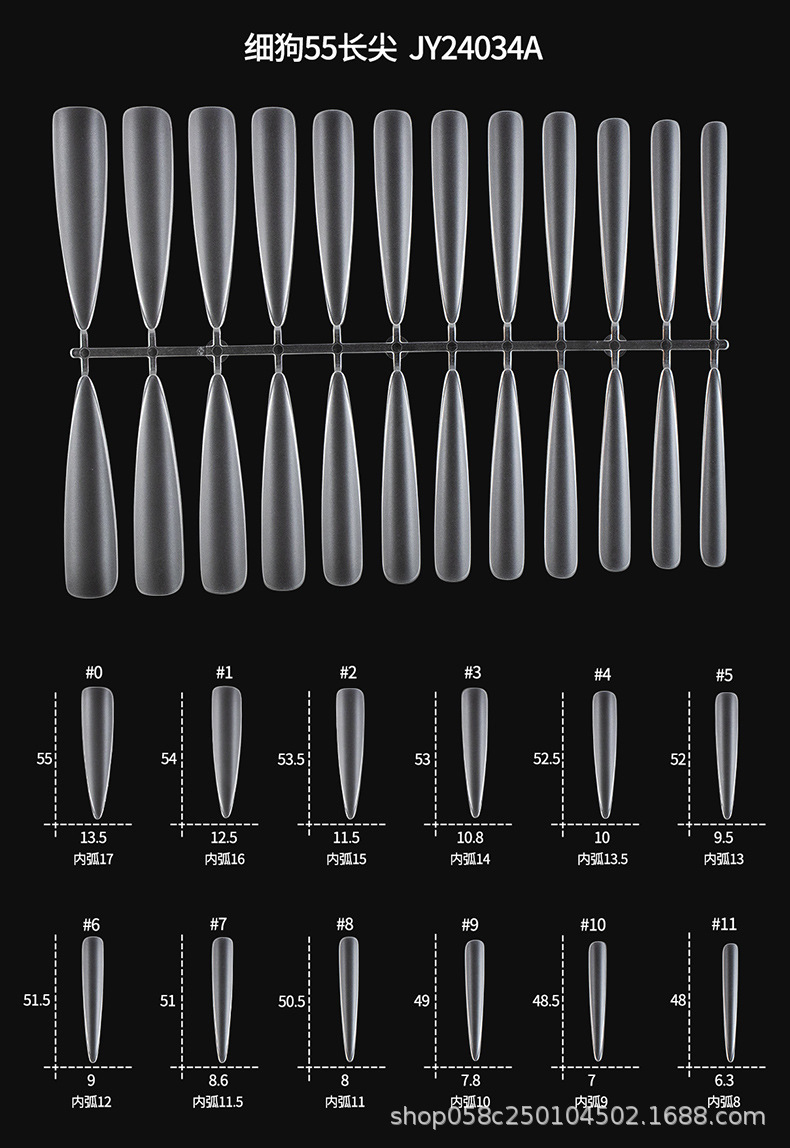 细狗55长尖 JY24034A

#0
55
13.5
内弧17

#1
54
12.5
内弧16

#2
53.5
11.5
内弧15

#3
53
10.8
内弧14

#4
52.5
10
内弧13.5

#5
52
9.5
内弧13

#6
51.5
9
内弧12

#7
51
8.6
内弧11.5

#8
50.5
8
内弧11

#9
49
7.8
内弧10

#10
48.5
7
内弧9

#11
48
6.3
内弧8

shop058c250104502.1688.com